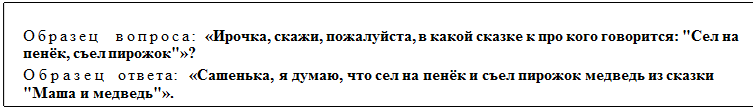 Образец вопроса: «Ирочка, скажи, пожалуйста, в какой сказке к про кого говорится: "Сел на пенёк, съел пирожок"»?

Образец ответа: «Сашенька, я думаю, что сел на пенёк и съел пирожок медведь из сказки "Маша и медведь"».